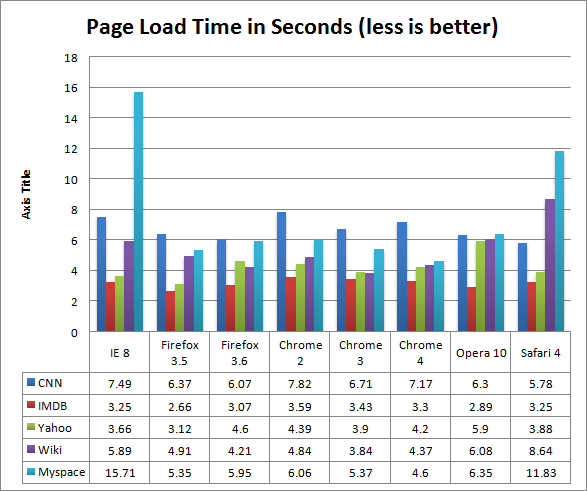 Page Load Time in Seconds (less is better)

Axis Title

18
16
14
12
10
8
6
4
2
0

| | IE 8 | Firefox 3.5 | Firefox 3.6 | Chrome 2 | Chrome 3 | Chrome 4 | Opera 10 | Safari 4 |
|---|---|---|---|---|---|---|---|---|
| CNN | 7.49 | 6.37 | 6.07 | 7.82 | 6.71 | 7.17 | 6.3 | 5.78 |
| IMDB | 3.25 | 2.66 | 3.07 | 3.59 | 3.43 | 3.3 | 2.89 | 3.25 |
| Yahoo | 3.66 | 3.12 | 4.6 | 4.39 | 3.9 | 4.2 | 5.9 | 3.88 |
| Wiki | 5.89 | 4.91 | 4.21 | 4.84 | 3.84 | 4.37 | 6.08 | 8.64 |
| Myspace | 15.71 | 5.35 | 5.95 | 6.06 | 5.37 | 4.6 | 6.35 | 11.83 |